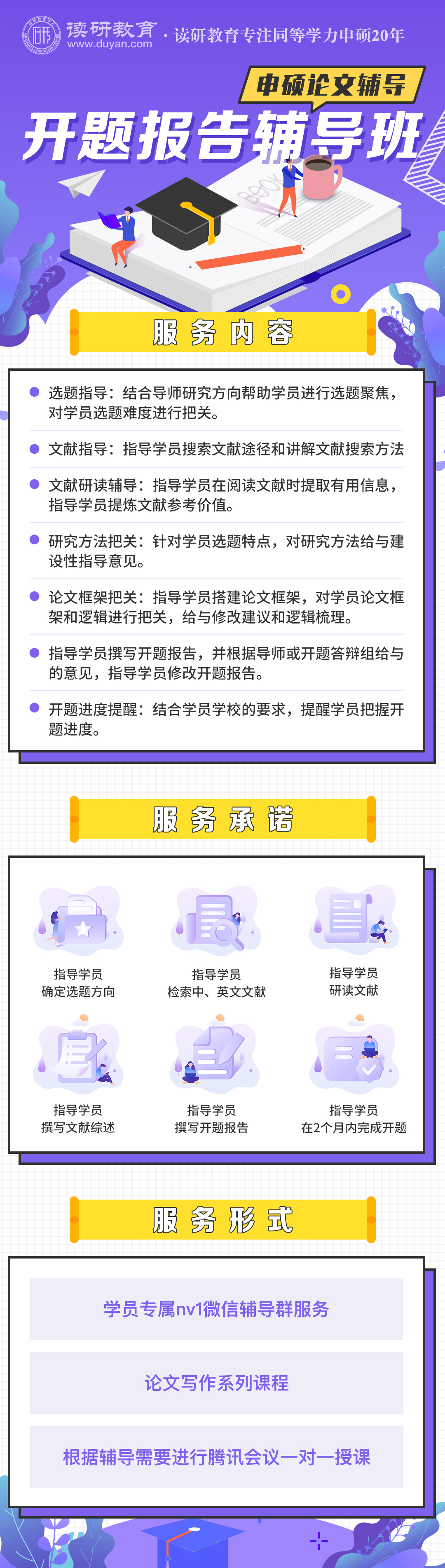 读研教育 www.duyan.com · 读研教育专注同等学力申硕20年

申硕论文辅导

开题报告辅导班

BOOK

服务内容

选题指导：结合导师研究方向帮助学员进行选题聚焦，对学员选题难度进行把关。

文献指导：指导学员搜索文献途径和讲解文献搜索方法

文献研读辅导：指导学员在阅读文献时提取有用信息，指导学员提炼文献参考价值。

研究方法把关：针对学员选题特点，对研究方法给与建设性指导意见。

论文框架把关：指导学员搭建论文框架，对学员论文框架和逻辑进行把关，给与修改建议和逻辑梳理。

指导学员撰写开题报告，并根据导师或开题答辩组给与的意见，指导学员修改开题报告。

开题进度提醒：结合学员学校的要求，提醒学员把握开题进度。

服务承诺

指导学员 确定选题方向

指导学员 检索中、英文文献

指导学员 研读文献

指导学员 撰写文献综述

指导学员 撰写开题报告

指导学员 在2个月内完成开题

服务形式

学员专属nv1微信辅导群服务

论文写作系列课程

根据辅导需要进行腾讯会议一对一授课